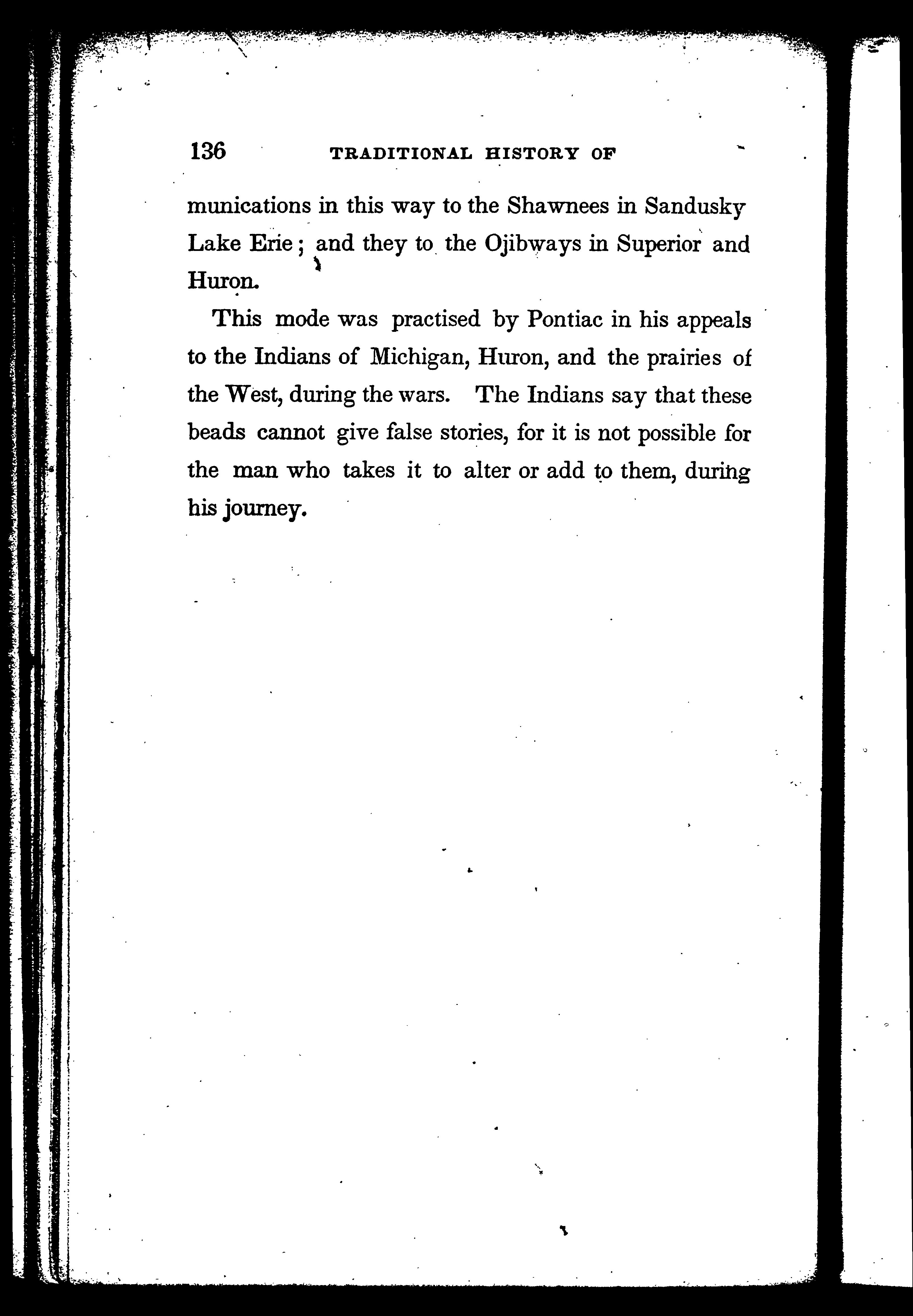 136 TRADITIONAL HISTORY OF

munications in this way to the Shawnees in Sandusky Lake Erie; and they to the Ojibways in Superior and Huron.

This mode was practised by Pontiac in his appeals to the Indians of Michigan, Huron, and the prairies of the West, during the wars. The Indians say that these beads cannot give false stories, for it is not possible for the man who takes it to alter or add to them, during his journey.